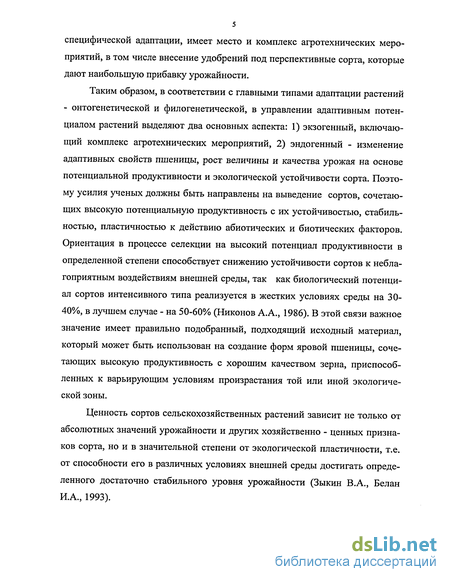 5

специфической адаптации, имеет место и комплекс агротехнических мероприятий, в том числе внесение удобрений под перспективные сорта, которые дают наибольшую прибавку урожайности.

Таким образом, в соответствии с главными типами адаптации растений - онтогенетической и филогенетической, в управлении адаптивным потенциалом растений выделяют два основных аспекта: 1) экзогенный, включающий комплекс агротехнических мероприятий, 2) эндогенный - изменение адаптивных свойств пшеницы, рост величины и качества урожая на основе потенциальной продуктивности и экологической устойчивости сорта. Поэтому усилия ученых должны быть направлены на выведение сортов, сочетающих высокую потенциальную продуктивность с их устойчивостью, стабильностью, пластичностью к действию абиотических и биотических факторов. Ориентация в процессе селекции на высокий потенциал продуктивности в определенной степени способствует снижению устойчивости сортов к неблагоприятным воздействиям внешней среды, так как биологический потенциал сортов интенсивного типа реализуется в жестких условиях среды на 30-40%, в лучшем случае - на 50-60% (Никонов А.А., 1986). В этой связи важное значение имеет правильно подобранный, подходящий исходный материал, который может быть использован на создание форм яровой пшеницы, сочетающих высокую продуктивность с хорошим качеством зерна, приспособленных к варьирующим условиям произрастания той или иной экологической зоны.

Ценность сортов сельскохозяйственных растений зависит не только от абсолютных значений урожайности и других хозяйственно - ценных признаков сорта, но и в значительной степени от экологической пластичности, т.е. от способности его в различных условиях внешней среды достигать определенного достаточно стабильного уровня урожайности (Зыкин В.А., Белан И.А., 1993).

dsLib.net
библиотека диссертаций